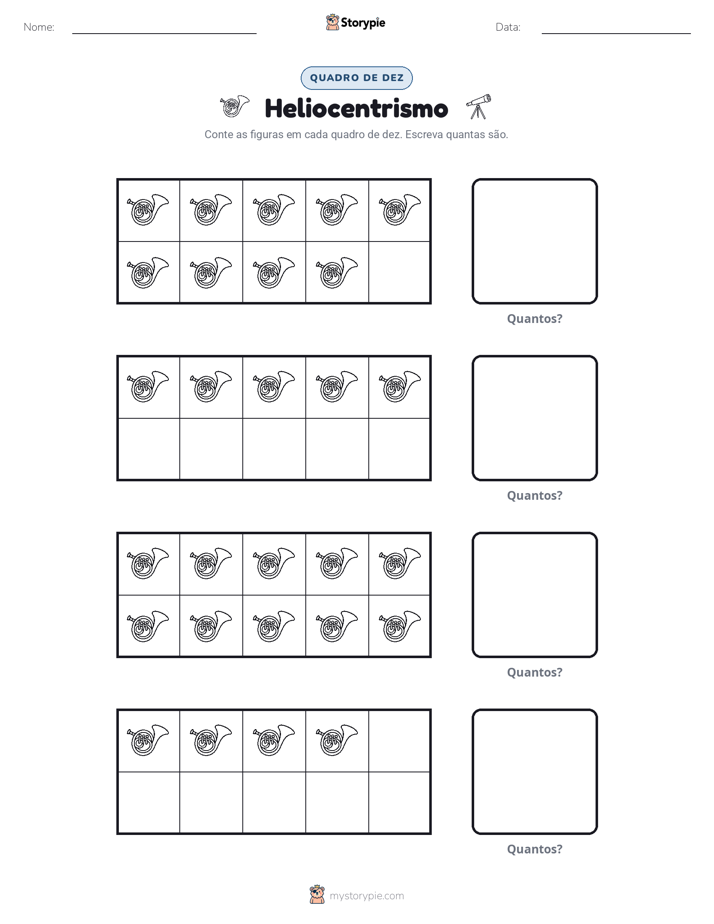 Nome: ____ Storypie Data: ____

QUADRO DE DEZ

Heliocentrismo

Conte as figuras em cada quadro de dez. Escreva quantas são.

Quantos?

Quantos?

Quantos?

Quantos?

mystorypie.com